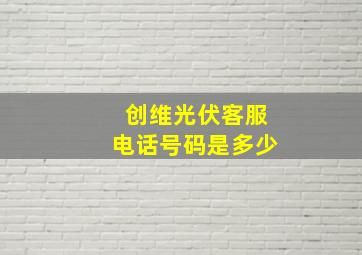 创维光伏客服
电话号码是多少